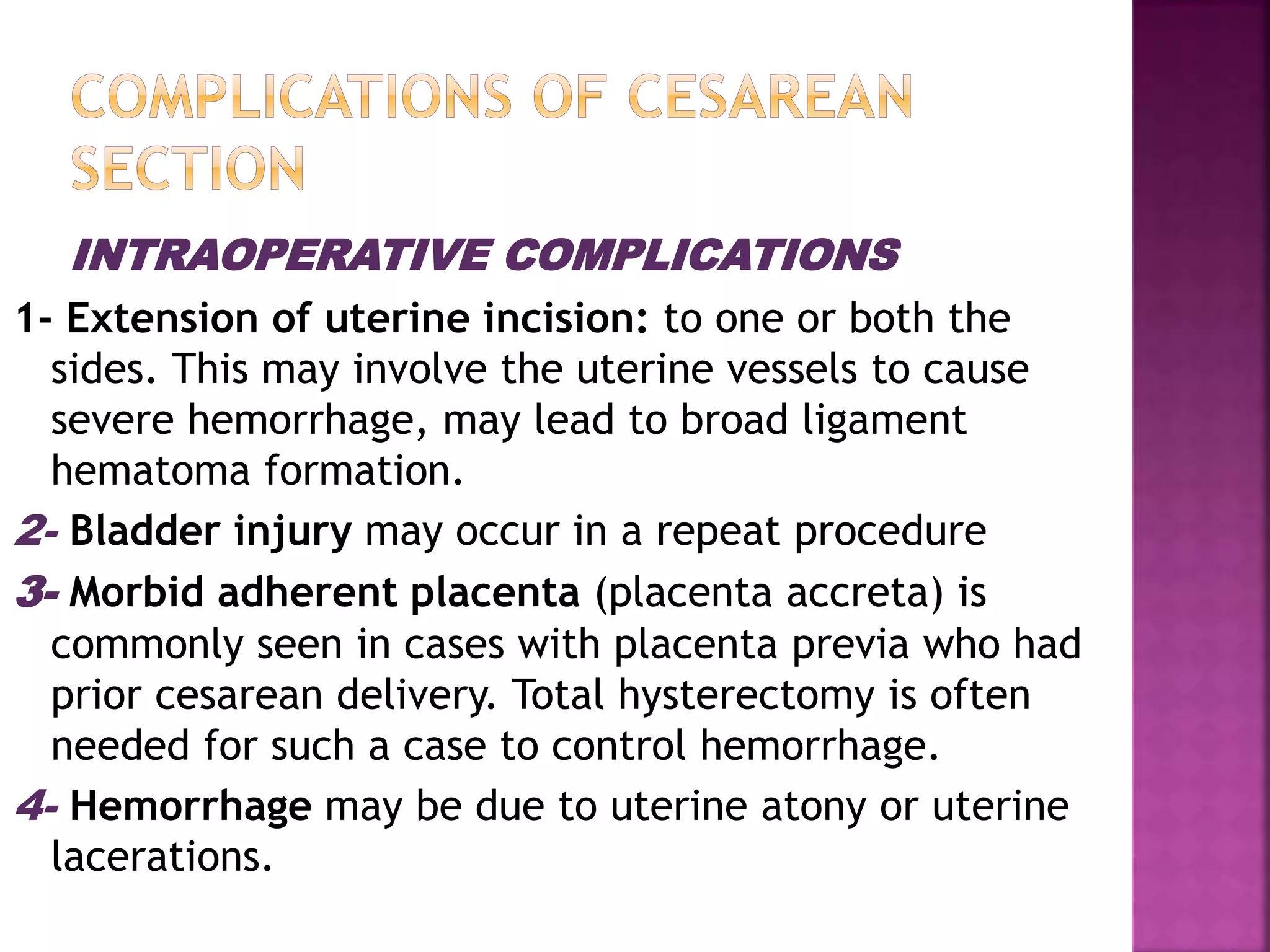 COMPLICATIONS OF CESAREAN SECTION

INTRAOPERATIVE COMPLICATIONS

1- Extension of uterine incision: to one or both the sides. This may involve the uterine vessels to cause severe hemorrhage, may lead to broad ligament hematoma formation.

2- Bladder injury may occur in a repeat procedure

3- Morbid adherent placenta (placenta accreta) is commonly seen in cases with placenta previa who had prior cesarean delivery. Total hysterectomy is often needed for such a case to control hemorrhage.

4- Hemorrhage may be due to uterine atony or uterine lacerations.